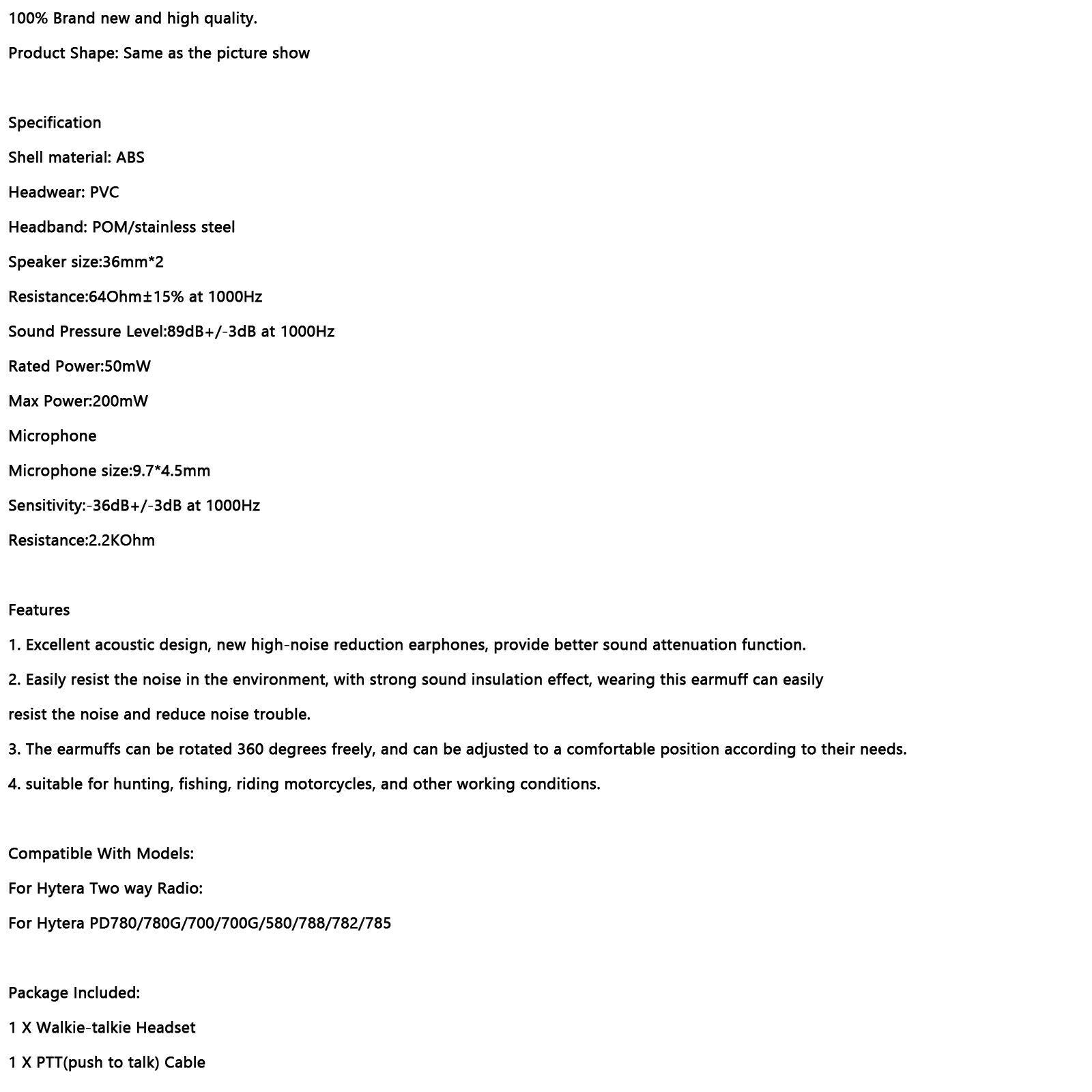 100% Brand new and high quality.

Product Shape: Same as the picture show

Specification

Shell material: ABS

Headwear: PVC

Headband: POM/stainless steel

Speaker size:36mm*2

Resistance:64Ohm±15% at 1000Hz

Sound Pressure Level:89dB+/-3dB at 1000Hz

Rated Power:50mW

Max Power:200mW

Microphone

Microphone size:9.7*4.5mm

Sensitivity:-36dB+/-3dB at 1000Hz

Resistance:2.2KOhm

Features

1. Excellent acoustic design, new high-noise reduction earphones, provide better sound attenuation function.

2. Easily resist the noise in the environment, with strong sound insulation effect, wearing this earmuff can easily

resist the noise and reduce noise trouble.

3. The earmuffs can be rotated 360 degrees freely, and can be adjusted to a comfortable position according to their needs.

4. suitable for hunting, fishing, riding motorcycles, and other working conditions.

Compatible With Models:

For Hytera Two way Radio:

For Hytera PD780/780G/700/700G/580/788/782/785

Package Included:

1 X Walkie-talkie Headset

1 X PTT(push to talk) Cable